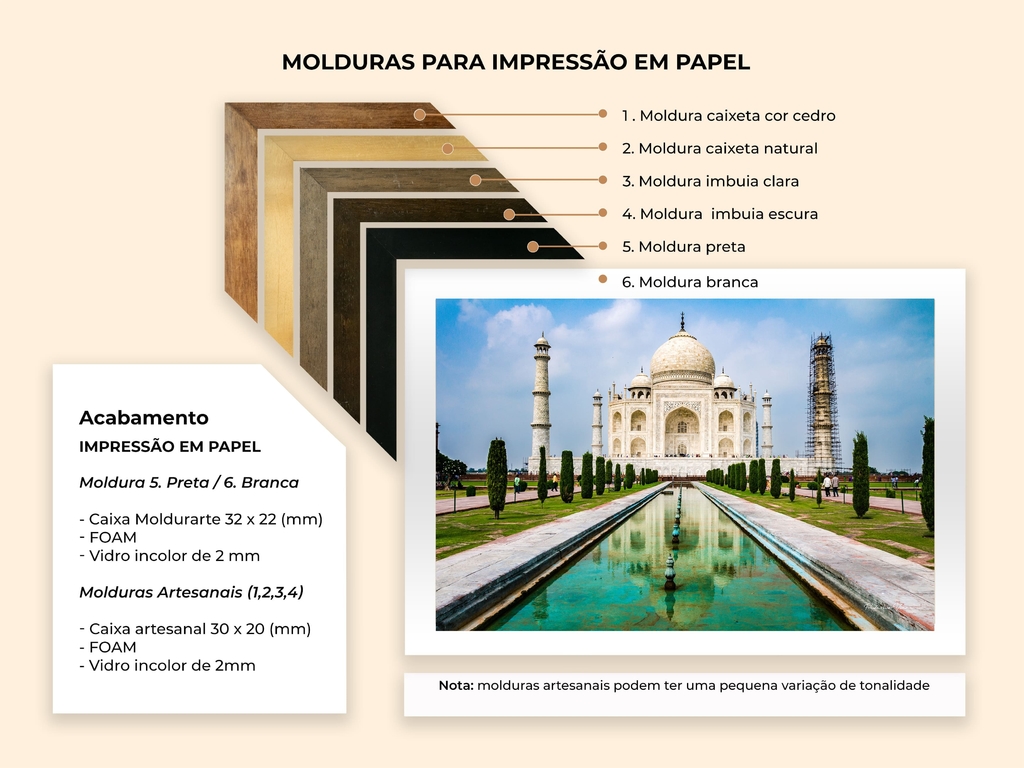 MOLDURAS PARA IMPRESSÃO EM PAPEL

1 . Moldura caixeta cor cedro
2. Moldura caixeta natural
3. Moldura imbuia clara
4. Moldura imbuia escura
5. Moldura preta
6. Moldura branca

Acabamento
IMPRESSÃO EM PAPEL

Moldura 5. Preta / 6. Branca

- Caixa Moldurarte 32 x 22 (mm)
- FOAM
- Vidro incolor de 2 mm

Molduras Artesanais (1,2,3,4)

- Caixa artesanal 30 x 20 (mm)
- FOAM
- Vidro incolor de 2mm

Nota: molduras artesanais podem ter uma pequena variação de tonalidade